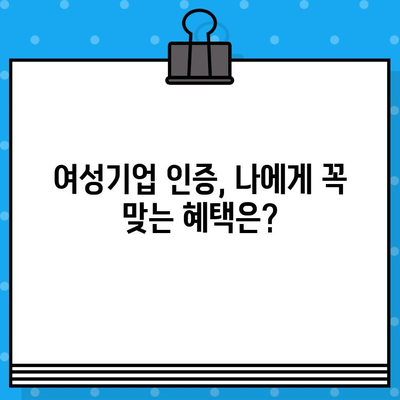 여성기업 인증, 나에게 꼭 맞는 혜택은?